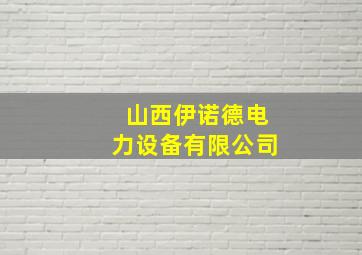 山西伊诺德电力设备有限公司